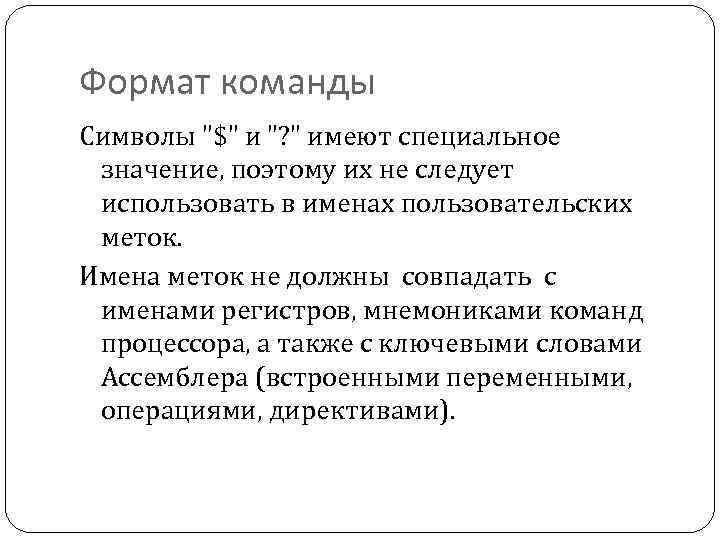 Формат команды

Символы "\$" и "?" имеют специальное значение, поэтому их не следует использовать в именах пользовательских меток.

Имена меток не должны совпадать с именами регистров, мнемониками команд процессора, а также с ключевыми словами Ассемблера (встроенными переменными, операциями, директивами).